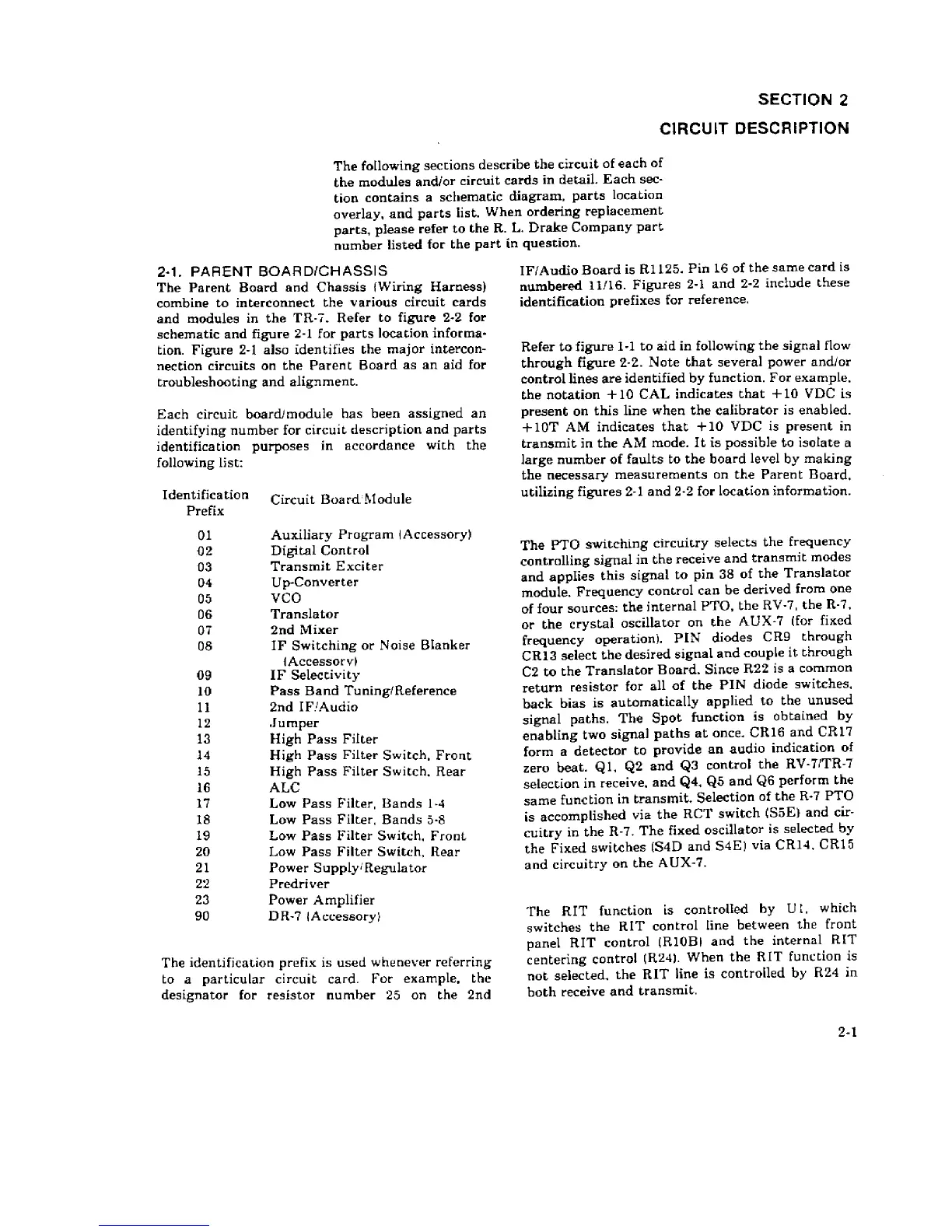 SECTION 2

CIRCUIT DESCRIPTION

The following sections describe the circuit of each of the modules and/or circuit cards in detail. Each section contains a schematic diagram, parts location overlay, and parts list. When ordering replacement parts, please refer to the R. L. Drake Company part number listed for the part in question.

2-1. PARENT BOARD/CHASSIS

The Parent Board and Chassis (Wiring Harness) combine to interconnect the various circuit cards and modules in the TR-7. Refer to figure 2-2 for schematic and figure 2-1 for parts location information. Figure 2-1 also identifies the major interconnection circuits on the Parent Board as an aid for troubleshooting and alignment.

Each circuit board/module has been assigned an identifying number for circuit description and parts identification purposes in accordance with the following list:

| Identification Prefix | Circuit Board/Module |
|---|---|
| 01 | Auxiliary Program (Accessory) |
| 02 | Digital Control |
| 03 | Transmit Exciter |
| 04 | Up-Converter |
| 05 | VCO |
| 06 | Translator |
| 07 | 2nd Mixer |
| 08 | IF Switching or Noise Blanker (Accessory) |
| 09 | IF Selectivity |
| 10 | Pass Band Tuning/Reference |
| 11 | 2nd IF/Audio |
| 12 | Jumper |
| 13 | High Pass Filter |
| 14 | High Pass Filter Switch, Front |
| 15 | High Pass Filter Switch, Rear |
| 16 | ALC |
| 17 | Low Pass Filter, Bands 1-4 |
| 18 | Low Pass Filter, Bands 5-8 |
| 19 | Low Pass Filter Switch, Front |
| 20 | Low Pass Filter Switch, Rear |
| 21 | Power Supply/Regulator |
| 22 | Predriver |
| 23 | Power Amplifier |
| 90 | DR-7 (Accessory) |

The identification prefix is used whenever referring to a particular circuit card. For example, the designator for resistor number 25 on the 2nd IF/Audio Board is R1125. Pin 16 of the same card is numbered 11/16. Figures 2-1 and 2-2 include these identification prefixes for reference.

Refer to figure 1-1 to aid in following the signal flow through figure 2-2. Note that several power and/or control lines are identified by function. For example, the notation +10 CAL indicates that +10 VDC is present on this line when the calibrator is enabled. +10T AM indicates that +10 VDC is present in transmit in the AM mode. It is possible to isolate a large number of faults to the board level by making the necessary measurements on the Parent Board, utilizing figures 2-1 and 2-2 for location information.

The PTO switching circuitry selects the frequency controlling signal in the receive and transmit modes and applies this signal to pin 38 of the Translator module. Frequency control can be derived from one of four sources: the internal PTO, the RV-7, the R-7, or the crystal oscillator on the AUX-7 (for fixed frequency operation). PIN diodes CR9 through CR13 select the desired signal and couple it through C2 to the Translator Board. Since R22 is a common return resistor for all of the PIN diode switches, back bias is automatically applied to the unused signal paths. The Spot function is obtained by enabling two signal paths at once. CR16 and CR17 form a detector to provide an audio indication of zero beat. Q1, Q2 and Q3 control the RV-7/TR-7 selection in receive, and Q4, Q5 and Q6 perform the same function in transmit. Selection of the R-7 PTO is accomplished via the RCT switch (S5E) and circuitry in the R-7. The fixed oscillator is selected by the Fixed switches (S4D and S4E) via CR14, CR15 and circuitry on the AUX-7.

The RIT function is controlled by U1, which switches the RIT control line between the front panel RIT control (R10B) and the internal RIT centering control (R24). When the RIT function is not selected, the RIT line is controlled by R24 in both receive and transmit.

2-1